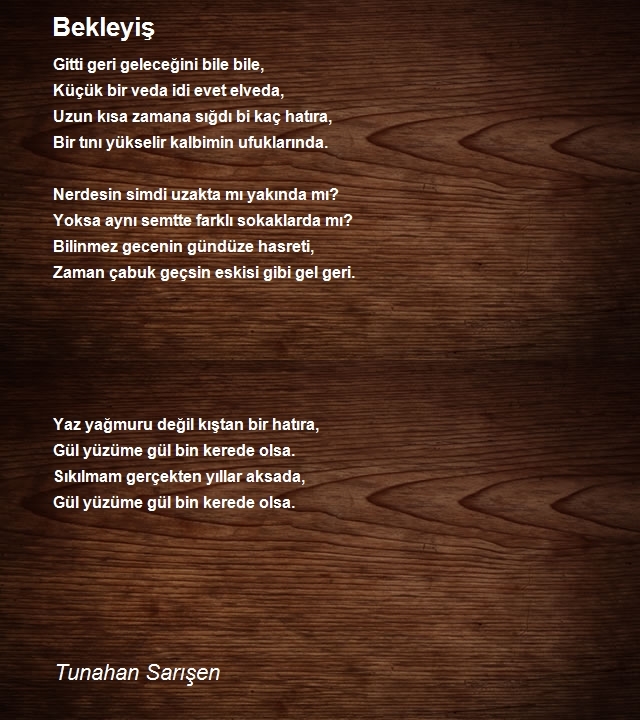 Bekleyiş

Gitti geri geleceğini bile bile,
Küçük bir veda idi evet elveda,
Uzun kısa zamana sığdı bi kaç hatıra,
Bir tını yükselir kalbimin ufuklarında.

Nerdesin simdi uzakta mı yakında mı?
Yoksa aynı semtte farklı sokaklarda mı?
Bilinmez gecenin gündüze hasreti,
Zaman çabuk geçsin eskisi gibi gel geri.

Yaz yağmuru değil kıştan bir hatıra,
Gül yüzüme gül bin kerede olsa.
Sıkılmam gerçekten yıllar aksada,
Gül yüzüme gül bin kerede olsa.

Tunahan Sarışen